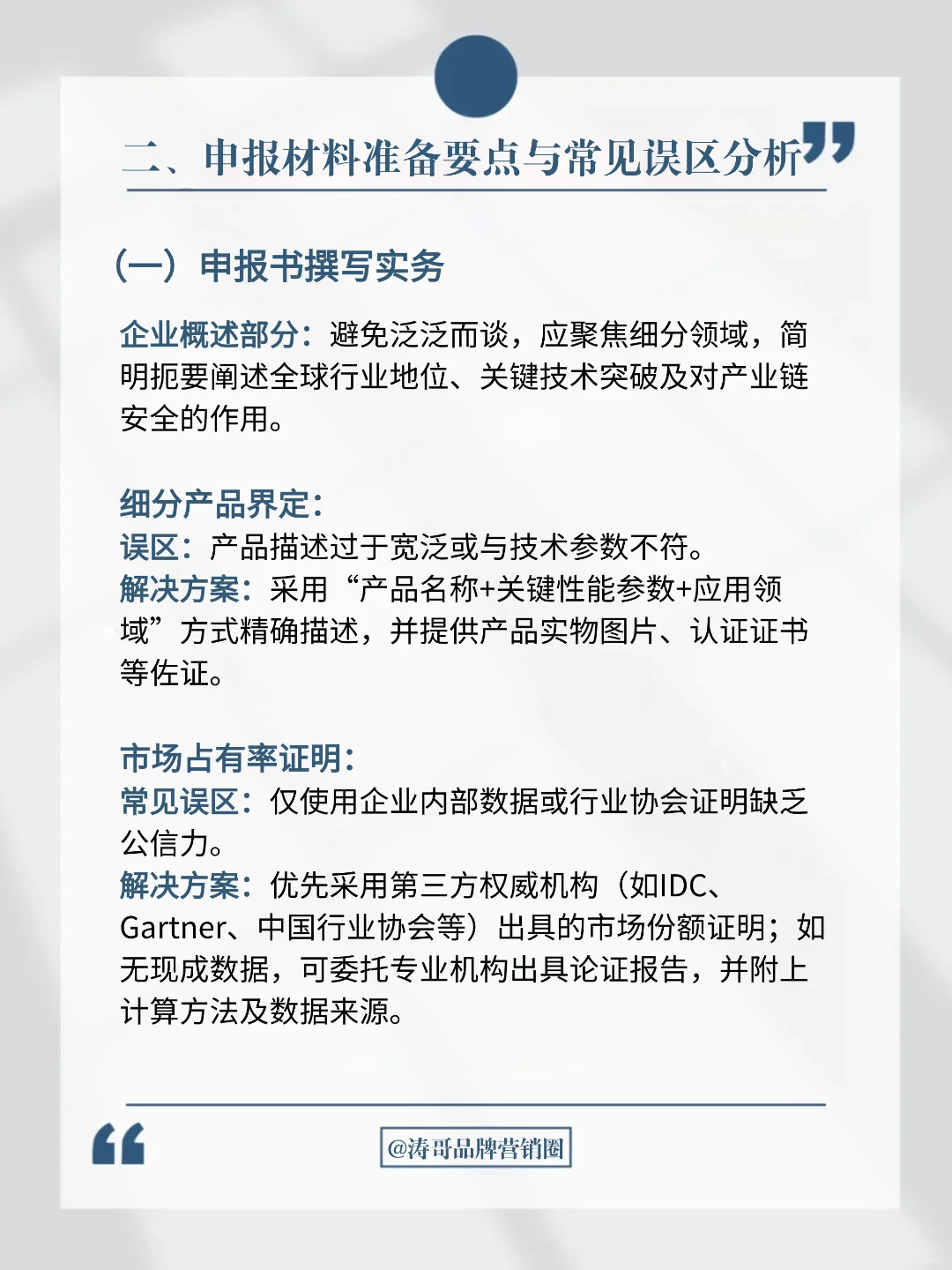 二、申报材料准备要点与常见误区分析

（一）申报书撰写实务

企业概述部分：避免泛泛而谈，应聚焦细分领域，简明扼要阐述全球行业地位、关键技术突破及对产业链安全的作用。

细分产品界定：
误区：产品描述过于宽泛或与技术参数不符。
解决方案：采用“产品名称+关键性能参数+应用领域”方式精确描述，并提供产品实物图片、认证证书等佐证。

市场占有率证明：
常见误区：仅使用企业内部数据或行业协会证明缺乏公信力。
解决方案：优先采用第三方权威机构（如IDC、Gartner、中国行业协会等）出具的市场份额证明；如无现成数据，可委托专业机构出具论证报告，并附上计算方法及数据来源。

@涛哥品牌营销圈